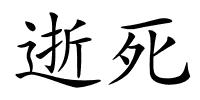 逝死